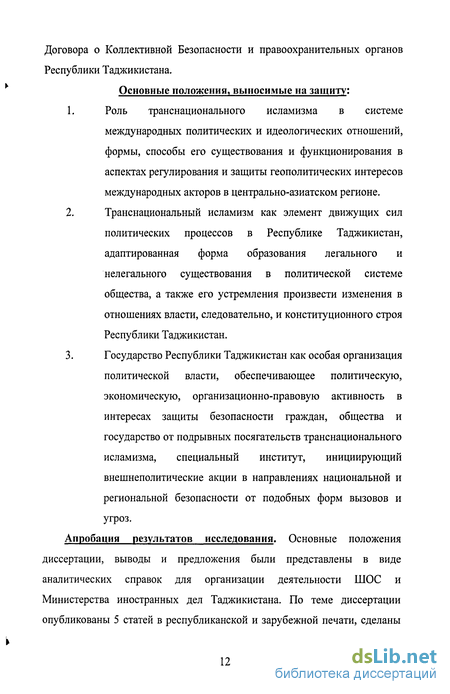 Договора о Коллективной Безопасности и правоохранительных органов Республики Таджикистана.

Основные положения, выносимые на защиту:

1. Роль транснационального исламизма в системе международных политических и идеологических отношений, формы, способы его существования и функционирования в аспектах регулирования и защиты геополитических интересов международных акторов в центрально-азиатском регионе.

2. Транснациональный исламизм как элемент движущих сил политических процессов в Республике Таджикистан, адаптированная форма образования легального и нелегального существования в политической системе общества, а также его устремления произвести изменения в отношениях власти, следовательно, и конституционного строя Республики Таджикистан.

3. Государство Республики Таджикистан как особая организация политической власти, обеспечивающее политическую, экономическую, организационно-правовую активность в интересах защиты безопасности граждан, общества и государство от подрывных посягательств транснационального исламизма, специальный институт, инициирующий внешнеполитические акции в направлениях национальной и региональной безопасности от подобных форм вызовов и угроз.

Апробация результатов исследования. Основные положения диссертации, выводы и предложения были представлены в виде аналитических справок для организации деятельности ШОС и Министерства иностранных дел Таджикистана. По теме диссертации опубликованы 5 статей в республиканской и зарубежной печати, сделаны

12

dsLib.net
библиотека диссертаций